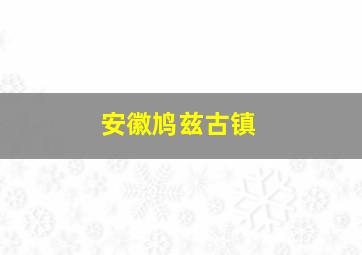 安徽鸠兹古镇